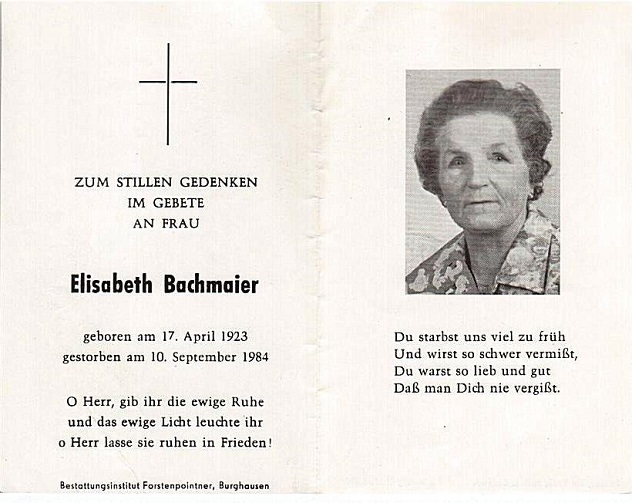 ZUM STILLEN GEDENKEN
IM GEBETE
AN FRAU

Elisabeth Bachmaier

geboren am 17. April 1923
gestorben am 10. September 1984

O Herr, gib ihr die ewige Ruhe
und das ewige Licht leuchte ihr
o Herr lasse sie ruhen in Frieden!

Bestattungsinstitut Forstenpointner, Burghausen

Du starbst uns viel zu früh
Und wirst so schwer vermißt,
Du warst so lieb und gut
Daß man Dich nie vergißt.